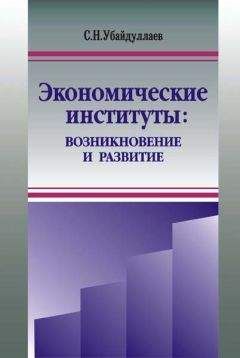 С.Н.Убайдуллаев

Экономические институты:
ВОЗНИКНОВЕНИЕ
И РАЗВИТИЕ